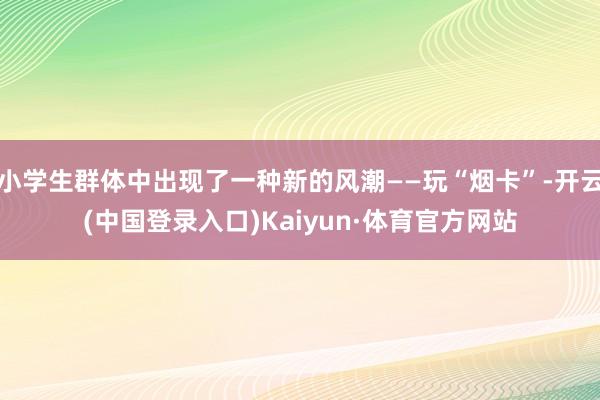 小学生群体中出现了一种新的风潮——玩“烟卡”-开云(中国登录入口)Kaiyun·体育官方网站